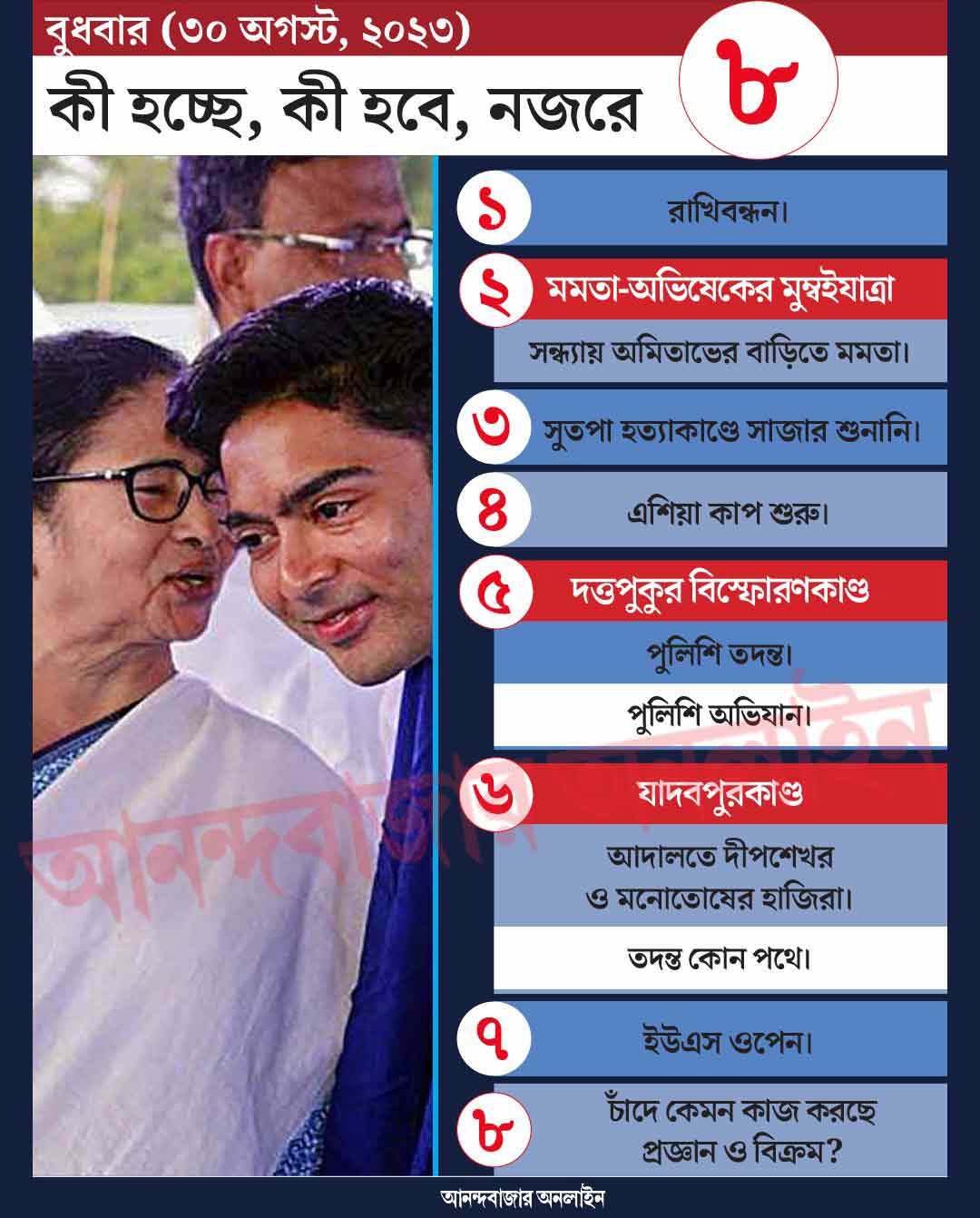 বুধবার (৩০ অগস্ট, ২০২৩)

কী হচ্ছে, কী হবে, নজরে

৮

১ রাখিবন্ধন।

২ মমতা-অভিষেকের মুম্বইযাত্রা

সন্ধ্যায় অমিতাভের বাড়িতে মমতা।

৩ সুতপা হত্যাকাণ্ডে সাজার শুনানি।

৪ এশিয়া কাপ শুরু।

৫ দত্তপুকুর বিস্ফোরণকাণ্ড

পুলিশি তদন্ত।

পুলিশি অভিযান।

৬ যাদবপুরকাণ্ড

আদালতে দীপশেখর ও মনোতোষের হাজিরা।

তদন্ত কোন পথে।

৭ ইউএস ওপেন।

৮ চাঁদে কেমন কাজ করছে প্রজ্ঞান ও বিক্রম?

আনন্দবাজার অনলাইন

আনন্দবাজার অনলাইন